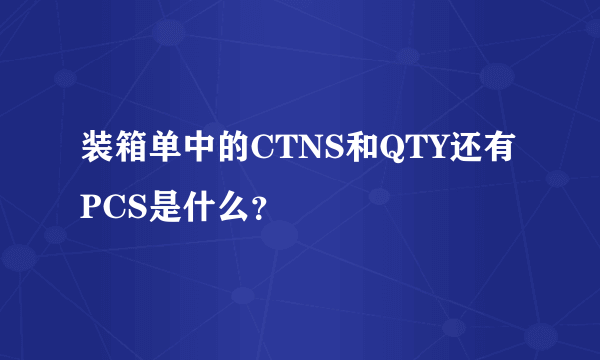 装箱单中的CTNS和QTY还有PCS是什么?